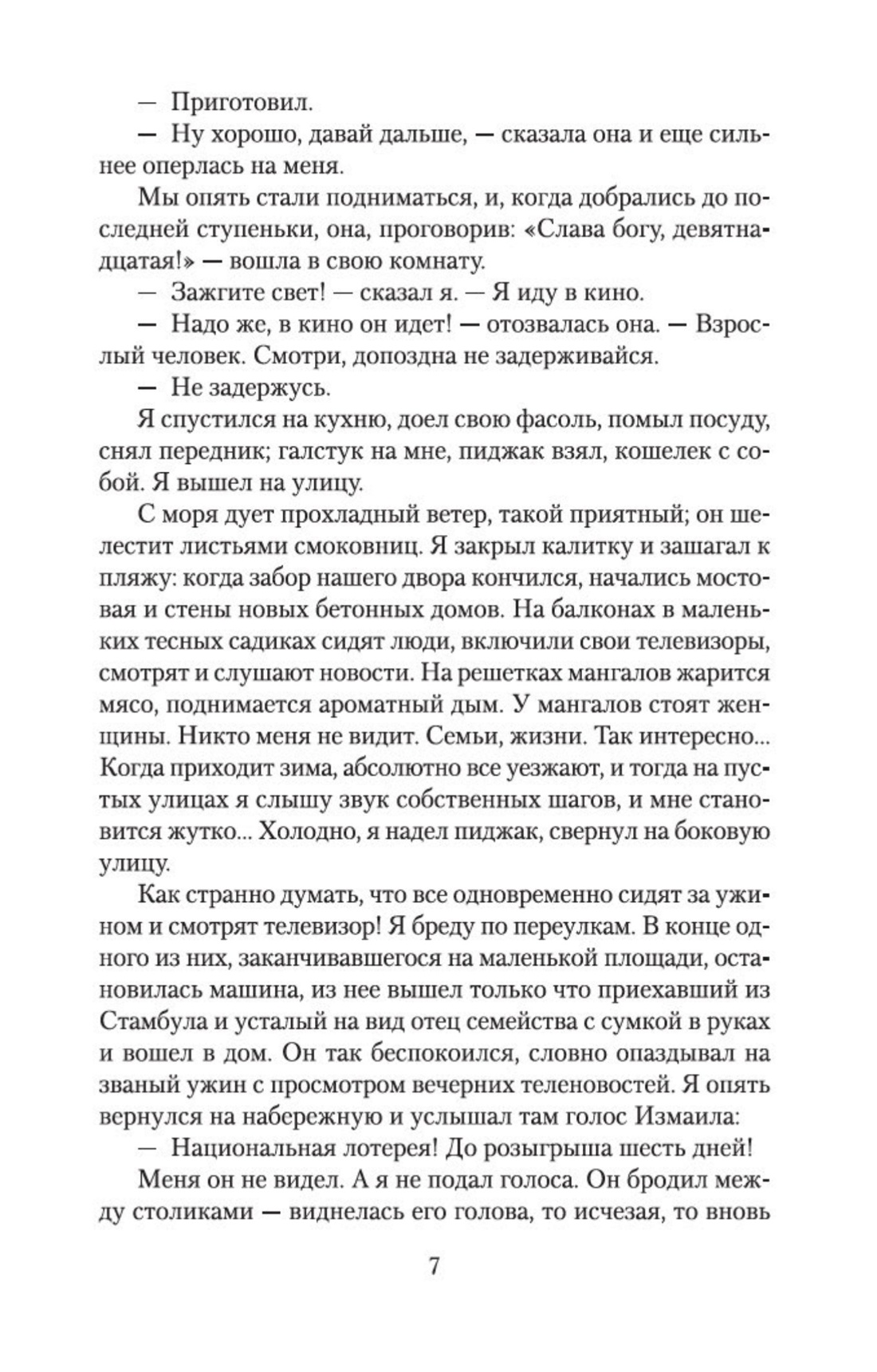 — Приготовил.

— Ну хорошо, давай дальше, — сказала она и еще сильнее оперлась на меня.

Мы опять стали подниматься, и, когда добрались до последней ступеньки, она, проговорив: «Слава богу, девятнадцатая!» — вошла в свою комнату.

— Зажгите свет! — сказал я. — Я иду в кино.

— Надо же, в кино он идет! — отозвалась она. — Взрослый человек. Смотри, допоздна не задерживайся.

— Не задержусь.

Я спустился на кухню, доел свою фасоль, помыл посуду, снял передник; галстук на мне, пиджак взял, кошелек с собой. Я вышел на улицу.

С моря дует прохладный ветер, такой приятный; он шелестит листьями смоковниц. Я закрыл калитку и зашагал к пляжу: когда забор нашего двора кончился, начались мостовая и стены новых бетонных домов. На балконах в маленьких тесных садиках сидят люди, включили свои телевизоры, смотрят и слушают новости. На решетках мангалов жарится мясо, поднимается ароматный дым. У мангалов стоят женщины. Никто меня не видит. Семьи, жизни. Так интересно... Когда приходит зима, абсолютно все уезжают, и тогда на пустых улицах я слышу звук собственных шагов, и мне становится жутко... Холодно, я надел пиджак, свернул на боковую улицу.

Как странно думать, что все одновременно сидят за ужином и смотрят телевизор! Я бреду по переулкам. В конце одного из них, заканчивавшегося на маленькой площади, остановилась машина, из нее вышел только что приехавший из Стамбула и усталый на вид отец семейства с сумкой в руках и вошел в дом. Он так беспокоился, словно опаздывал на званый ужин с просмотром вечерних теленовостей. Я опять вернулся на набережную и услышал там голос Измаила:

— Национальная лотерея! До розыгрыша шесть дней!

Меня он не видел. А я не подал голоса. Он бродил между столиками — виднелась его голова, то исчезая, то вновь

7